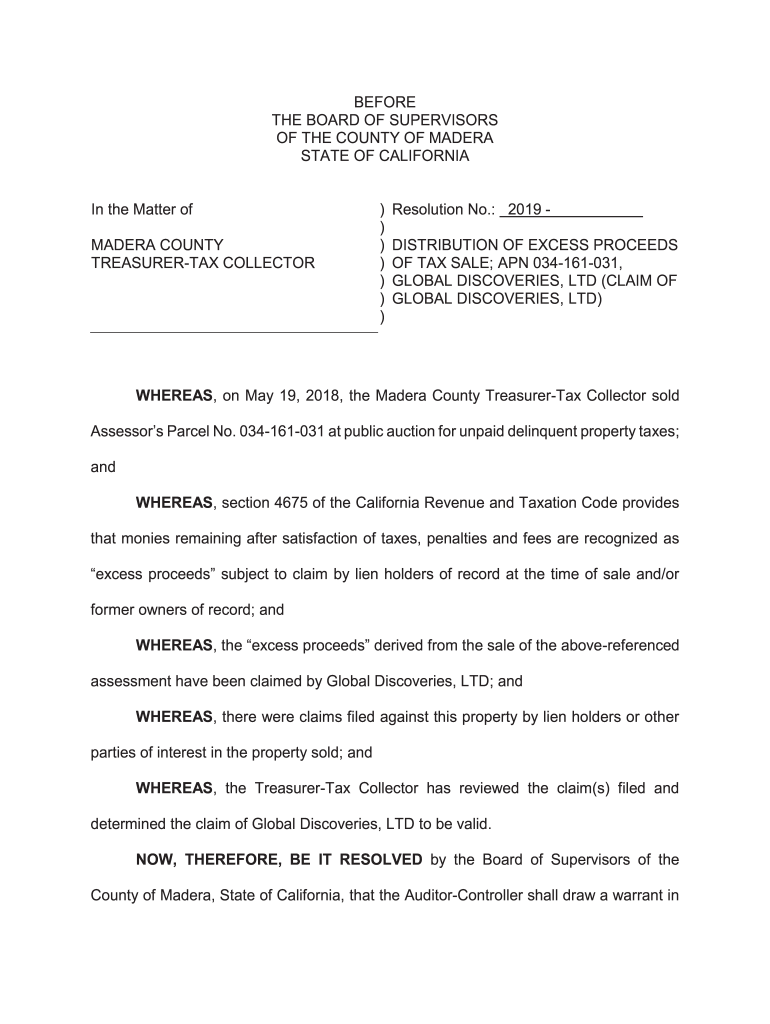 BEFORE
THE BOARD OF SUPERVISORS
OF THE COUNTY OF MADERA
STATE OF CALIFORNIA

In the Matter of

MADERA COUNTY
TREASURER-TAX COLLECTOR

) Resolution No.: 2019 -
)
) DISTRIBUTION OF EXCESS PROCEEDS
) OF TAX SALE; APN 034-161-031,
) GLOBAL DISCOVERIES, LTD (CLAIM OF
) GLOBAL DISCOVERIES, LTD)
)

**WHEREAS**, on May 19, 2018, the Madera County Treasurer-Tax Collector sold Assessor's Parcel No. 034-161-031 at public auction for unpaid delinquent property taxes; and

**WHEREAS**, section 4675 of the California Revenue and Taxation Code provides that monies remaining after satisfaction of taxes, penalties and fees are recognized as "excess proceeds" subject to claim by lien holders of record at the time of sale and/or former owners of record; and

**WHEREAS**, the "excess proceeds" derived from the sale of the above-referenced assessment have been claimed by Global Discoveries, LTD; and

**WHEREAS**, there were claims filed against this property by lien holders or other parties of interest in the property sold; and

**WHEREAS**, the Treasurer-Tax Collector has reviewed the claim(s) filed and determined the claim of Global Discoveries, LTD to be valid.

**NOW, THEREFORE, BE IT RESOLVED** by the Board of Supervisors of the County of Madera, State of California, that the Auditor-Controller shall draw a warrant in